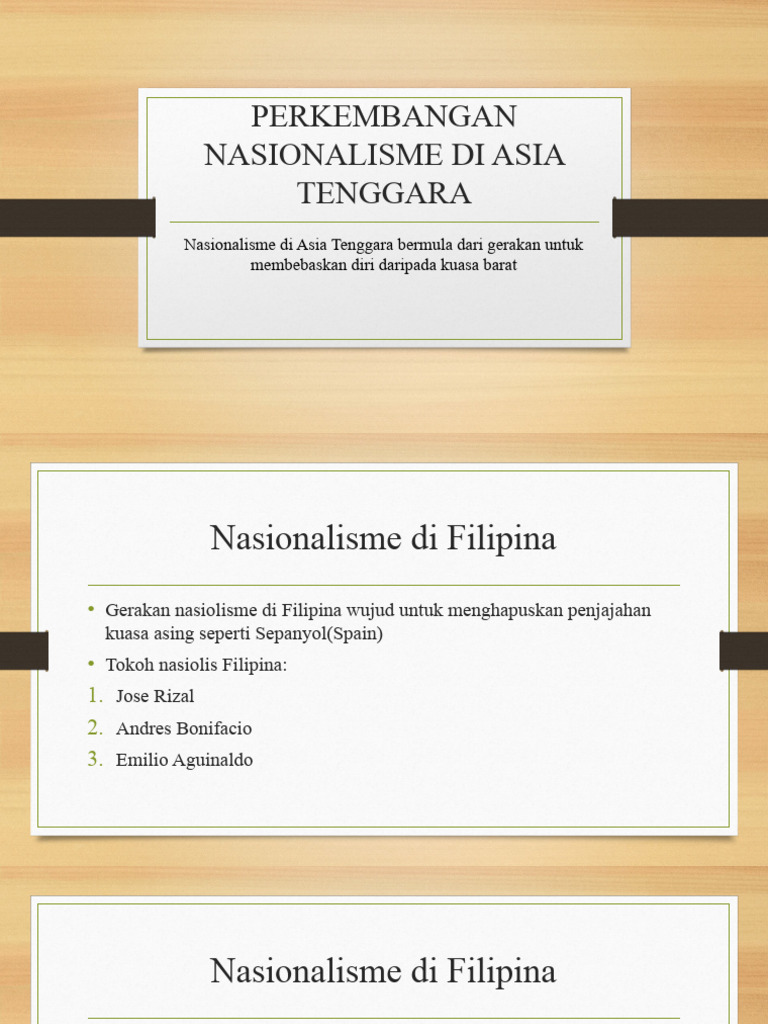 PERKEMBANGAN NASIONALISME DI ASIA TENGGARA

Nasionalisme di Asia Tenggara bermula dari gerakan untuk membebaskan diri daripada kuasa barat

Nasionalisme di Filipina

• Gerakan nasiolisme di Filipina wujud untuk menghapuskan penjajahan kuasa asing seperti Sepanyol(Spain)
• Tokoh nasiolis Filipina:
1. Jose Rizal
2. Andres Bonifacio
3. Emilio Aguinaldo

Nasionalisme di Filipina